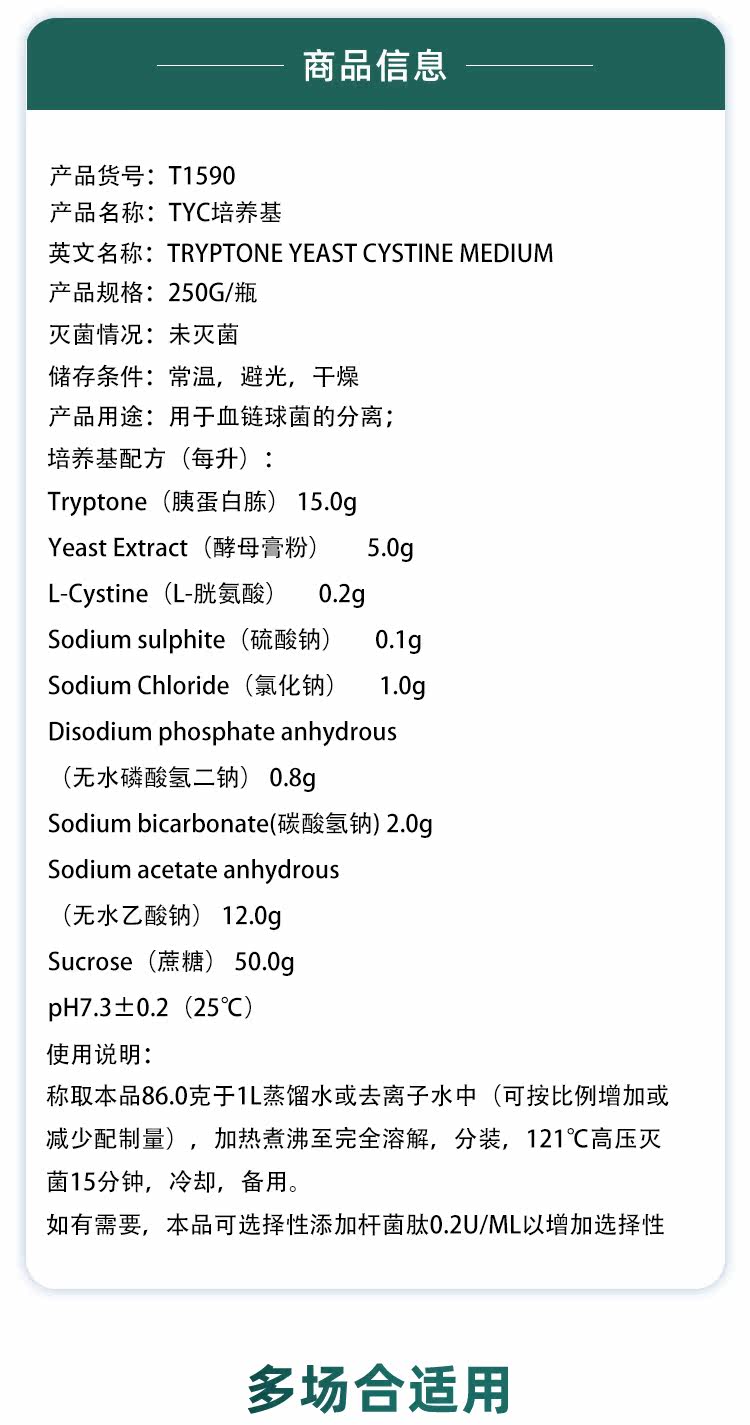 商品信息

产品货号：T1590
产品名称：TYC培养基
英文名称：TRYPTONE YEAST CYSTINE MEDIUM
产品规格：250G/瓶
灭菌情况：未灭菌
储存条件：常温，避光，干燥
产品用途：用于血链球菌的分离；
培养基配方（每升）：
Tryptone（胰蛋白胨） 15.0g
Yeast Extract（酵母膏粉） 5.0g
L-Cystine（L-胱氨酸） 0.2g
Sodium sulphite（硫酸钠） 0.1g
Sodium Chloride（氯化钠） 1.0g
Disodium phosphate anhydrous
（无水磷酸氢二钠） 0.8g
Sodium bicarbonate(碳酸氢钠) 2.0g
Sodium acetate anhydrous
（无水乙酸钠） 12.0g
Sucrose（蔗糖） 50.0g
pH7.3±0.2（25℃）
使用说明：
称取本品86.0克于1L蒸馏水或去离子水中（可按比例增加或减少配制量），加热煮沸至完全溶解，分装，121℃高压灭菌15分钟，冷却，备用。
如有需要，本品可选择性添加杆菌肽0.2U/ML以增加选择性

多场合适用